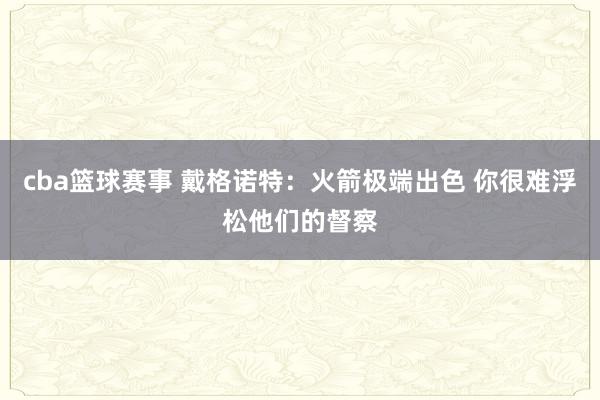 cba篮球赛事 戴格诺特：火箭极端出色 你很难浮松他们的督察